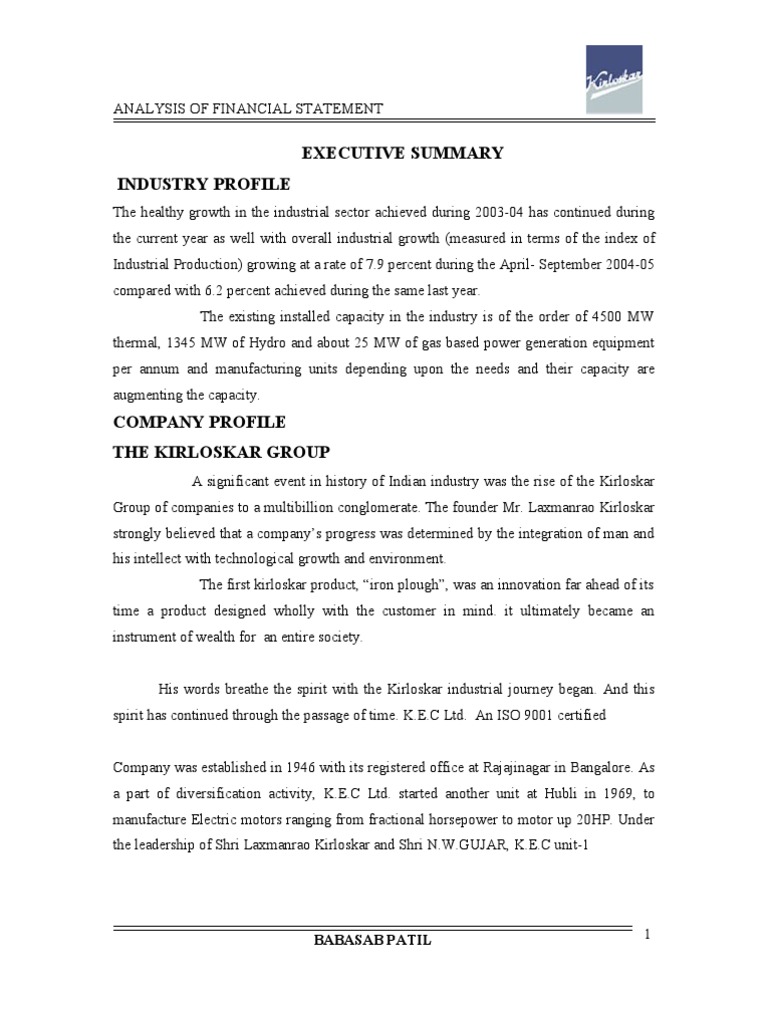 Kirloskar

ANALYSIS OF FINANCIAL STATEMENT

EXECUTIVE SUMMARY

INDUSTRY PROFILE

The healthy growth in the industrial sector achieved during 2003-04 has continued during the current year as well with overall industrial growth (measured in terms of the index of Industrial Production) growing at a rate of 7.9 percent during the April- September 2004-05 compared with 6.2 percent achieved during the same last year.

The existing installed capacity in the industry is of the order of 4500 MW thermal, 1345 MW of Hydro and about 25 MW of gas based power generation equipment per annum and manufacturing units depending upon the needs and their capacity are augmenting the capacity.

COMPANY PROFILE

THE KIRLOSKAR GROUP

A significant event in history of Indian industry was the rise of the Kirloskar Group of companies to a multibillion conglomerate. The founder Mr. Laxmanrao Kirloskar strongly believed that a company's progress was determined by the integration of man and his intellect with technological growth and environment.

The first kirloskar product, "iron plough", was an innovation far ahead of its time a product designed wholly with the customer in mind. it ultimately became an instrument of wealth for an entire society.

His words breathe the spirit with the Kirloskar industrial journey began. And this spirit has continued through the passage of time. K.E.C Ltd. An ISO 9001 certified

Company was established in 1946 with its registered office at Rajajinagar in Bangalore. As a part of diversification activity, K.E.C Ltd. started another unit at Hubli in 1969, to manufacture Electric motors ranging from fractional horsepower to motor up 20HP. Under the leadership of Shri Laxmanrao Kirloskar and Shri N.W.GUJAR, K.E.C unit-1

BABASAB PATIL

1